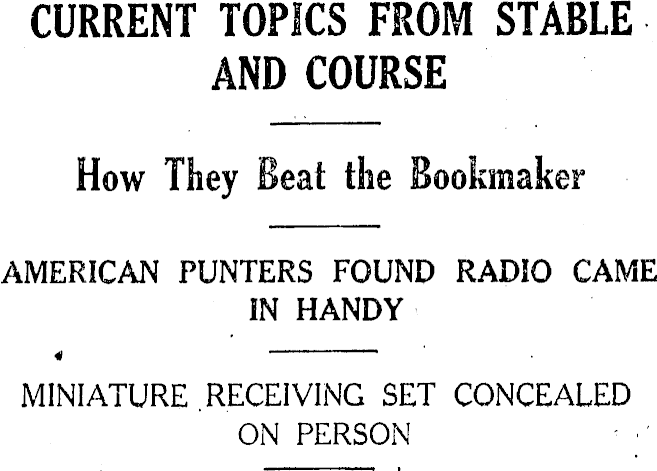 CURRENT TOPICS FROM STABLE AND COURSE

How They Beat the Bookmaker

AMERICAN PUNTERS FOUND RADIO CAME IN HANDY

MINIATURE RECEIVING SET CONCEALED ON PERSON